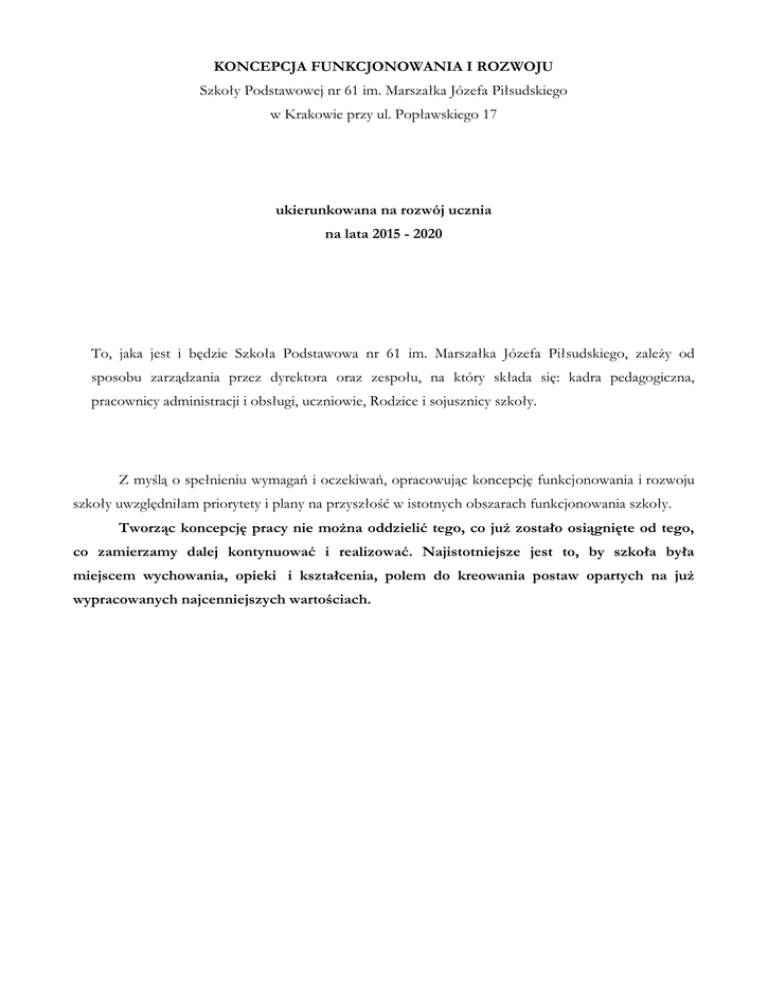 KONCEPCJA FUNKCJONOWANIA I ROZWOJU
Szkoły Podstawowej nr 61 im. Marszałka Józefa Piłsudskiego
w Krakowie przy ul. Popławskiego 17

ukierunkowana na rozwój ucznia
na lata 2015 - 2020

To, jaka jest i będzie Szkoła Podstawowa nr 61 im. Marszałka Józefa Piłsudskiego, zależy od sposobu zarządzania przez dyrektora oraz zespołu, na który składa się: kadra pedagogiczna, pracownicy administracji i obsługi, uczniowie, Rodzice i sojusznicy szkoły.

Z myślą o spełnieniu wymagań i oczekiwań, opracowując koncepcję funkcjonowania i rozwoju szkoły uwzględniłam priorytety i plany na przyszłość w istotnych obszarach funkcjonowania szkoły.

Tworząc koncepcję pracy nie można oddzielić tego, co już zostało osiągnięte od tego, co zamierzamy dalej kontynuować i realizować. Najistotniejsze jest to, by szkoła była miejscem wychowania, opieki i kształcenia, polem do kreowania postaw opartych na już wypracowanych najcenniejszych wartościach.